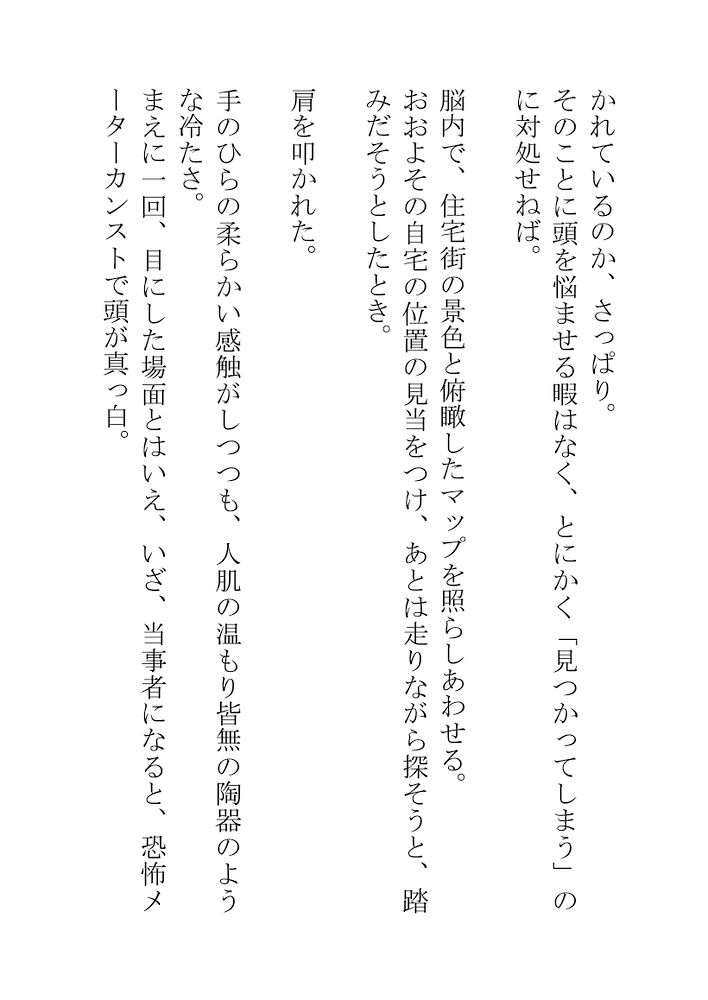 かれているのか、さっぱり。

そのことに頭を悩ませる暇はなく、とにかく「見つかってしまう」のに対処せねば。

脳内で、住宅街の景色と俯瞰したマップを照らしあわせる。

おおよその自宅の位置の見当をつけ、あとは走りながら探そうと、踏みだそうとしたとき。

肩を叩かれた。

手のひらの柔らかい感触がしつつも、人肌の温もり皆無の陶器のような冷たさ。

まえに一回、目にした場面とはいえ、いざ、当事者になると、恐怖メーターカンストで頭が真っ白。